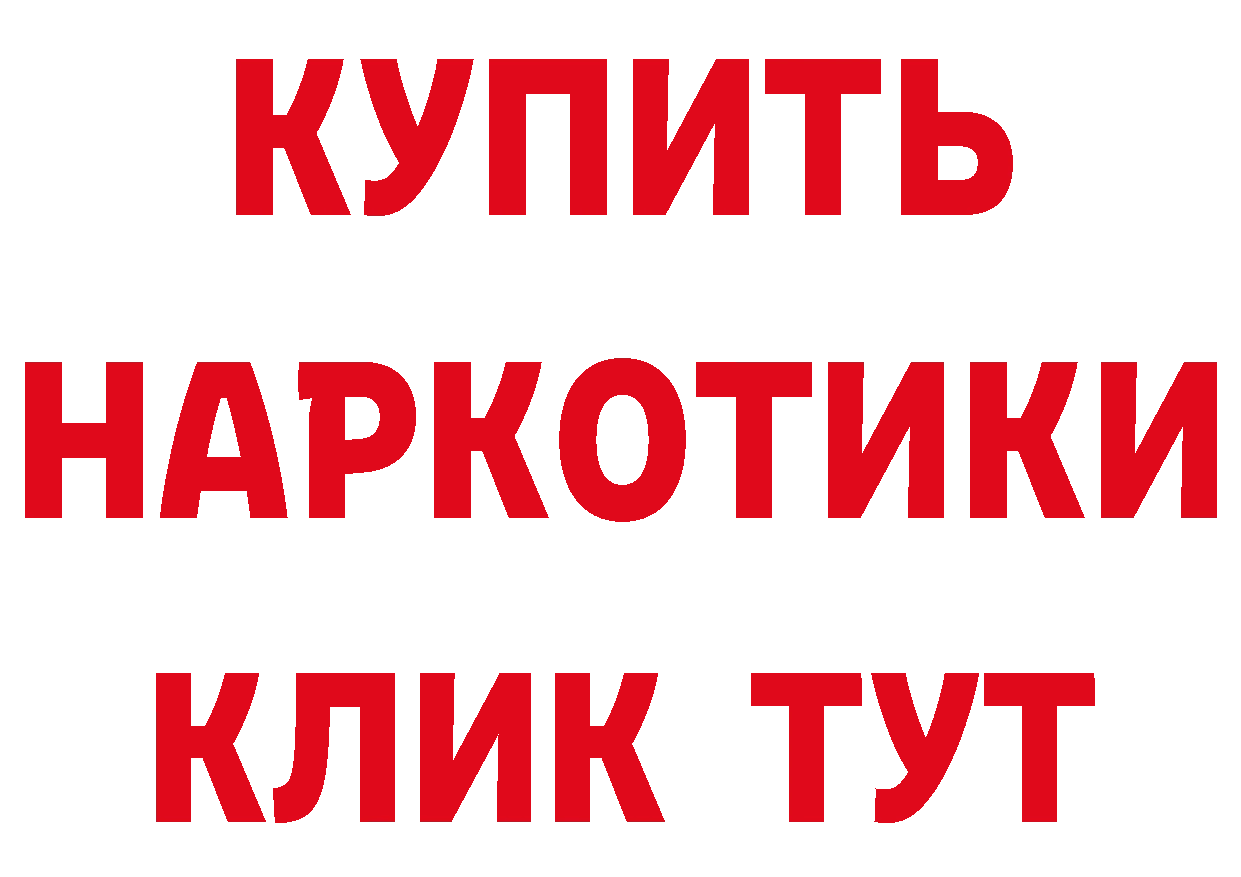 КУПИТЬ
НАРКОТИКИ
КЛИК ТУТ